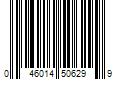 0 46014 50629 9